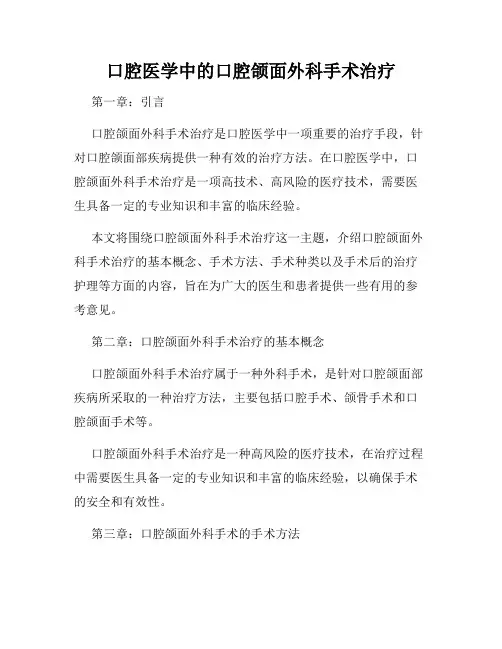 口腔医学中的口腔颌面外科手术治疗

第一章：引言

口腔颌面外科手术治疗是口腔医学中一项重要的治疗手段，针对口腔颌面部疾病提供一种有效的治疗方法。在口腔医学中，口腔颌面外科手术治疗是一项高技术、高风险的医疗技术，需要医生具备一定的专业知识和丰富的临床经验。

本文将围绕口腔颌面外科手术治疗这一主题，介绍口腔颌面外科手术治疗的基本概念、手术方法、手术种类以及手术后的治疗护理等方面的内容，旨在为广大的医生和患者提供一些有用的参考意见。

第二章：口腔颌面外科手术治疗的基本概念

口腔颌面外科手术治疗属于一种外科手术，是针对口腔颌面部疾病所采取的一种治疗方法，主要包括口腔手术、颌骨手术和口腔颌面手术等。

口腔颌面外科手术治疗是一种高风险的医疗技术，在治疗过程中需要医生具备一定的专业知识和丰富的临床经验，以确保手术的安全和有效性。

第三章：口腔颌面外科手术的手术方法